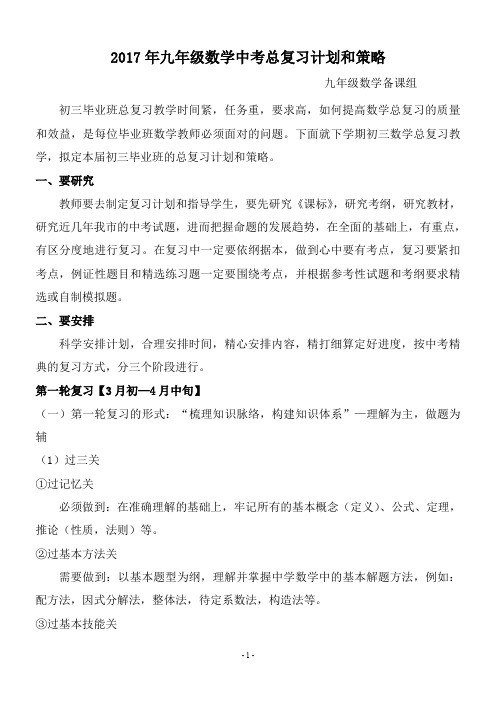 2017 年九年级数学中考总复习计划和策略

九年级数学备课组

初三毕业班总复习教学时间紧，任务重，要求高，如何提高数学总复习的质量和效益，是每位毕业班数学教师必须面对的问题。下面就下学期初三数学总复习教学，拟定本届初三毕业班的总复习计划和策略。

一、要研究

教师要去制定复习计划和指导学生，要先研究《课标》，研究考纲，研究教材，研究近几年我市的中考试题，进而把握命题的发展趋势，在全面的基础上，有重点，有区分度地进行复习。在复习中一定要依纲据本，做到心中要有考点，复习要紧扣考点，例证性题目和精选练习题一定要围绕考点，并根据参考性试题和考纲要求精选或自制模拟题。

二、要安排

科学安排计划，合理安排时间，精心安排内容，精打细算定好进度，按中考精典的复习方式，分三个阶段进行。

第一轮复习【3 月初—4 月中旬】

（一）第一轮复习的形式：“梳理知识脉络，构建知识体系”—理解为主，做题为辅

（1）过三关

①过记忆关

必须做到：在准确理解的基础上，牢记所有的基本概念（定义）、公式、定理，推论（性质，法则）等。

②过基本方法关

需要做到：以基本题型为纲，理解并掌握中学数学中的基本解题方法，例如：配方法，因式分解法，整体法，待定系数法，构造法等。

③过基本技能关

-1-